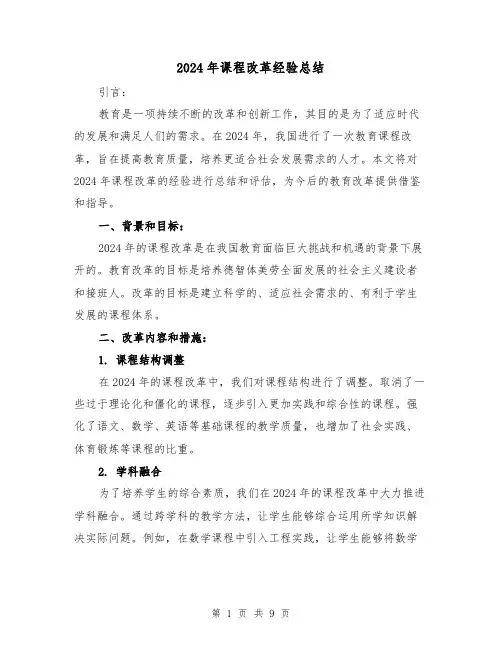 2024年课程改革经验总结

引言：

教育是一项持续不断的改革和创新工作，其目的是为了适应时代的发展和满足人们的需求。在2024年，我国进行了一次教育课程改革，旨在提高教育质量，培养更适合社会发展需求的人才。本文将对2024年课程改革的经验进行总结和评估，为今后的教育改革提供借鉴和指导。

一、背景和目标：

2024年的课程改革是在我国教育面临巨大挑战和机遇的背景下展开的。教育改革的目标是培养德智体美劳全面发展的社会主义建设者和接班人。改革的目标是建立科学的、适应社会需求的、有利于学生发展的课程体系。

二、改革内容和措施：

1. 课程结构调整

在2024年的课程改革中，我们对课程结构进行了调整。取消了一些过于理论化和僵化的课程，逐步引入更加实践和综合性的课程。强化了语文、数学、英语等基础课程的教学质量，也增加了社会实践、体育锻炼等课程的比重。

2. 学科融合

为了培养学生的综合素质，我们在2024年的课程改革中大力推进学科融合。通过跨学科的教学方法，让学生能够综合运用所学知识解决实际问题。例如，在数学课程中引入工程实践，让学生能够将数学

第 1 页 共 9 页